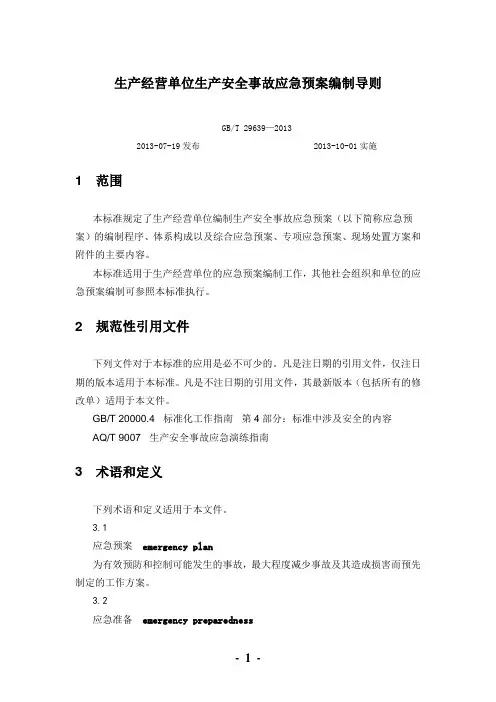 生产经营单位生产安全事故应急预案编制导则

GB/T 29639—2013

2013-07-19 发布　　2013-10-01 实施

1　范围

本标准规定了生产经营单位编制生产安全事故应急预案（以下简称应急预案）的编制程序、体系构成以及综合应急预案、专项应急预案、现场处置方案和附件的主要内容。

本标准适用于生产经营单位的应急预案编制工作，其他社会组织和单位的应急预案编制可参照本标准执行。

2　规范性引用文件

下列文件对于本标准的应用是必不可少的。凡是注日期的引用文件，仅注日期的版本适用于本标准。凡是不注日期的引用文件，其最新版本（包括所有的修改单）适用于本文件。

GB/T 20000.4　标准化工作指南　第 4 部分：标准中涉及安全的内容

AQ/T 9007　生产安全事故应急演练指南

3　术语和定义

下列术语和定义适用于本文件。

3.1

应急预案　emergency plan

为有效预防和控制可能发生的事故，最大程度减少事故及其造成损害而预先制定的工作方案。

3.2

应急准备　emergency preparedness

- 1 -